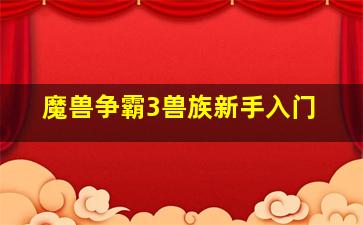 魔兽争霸3兽族新手入门